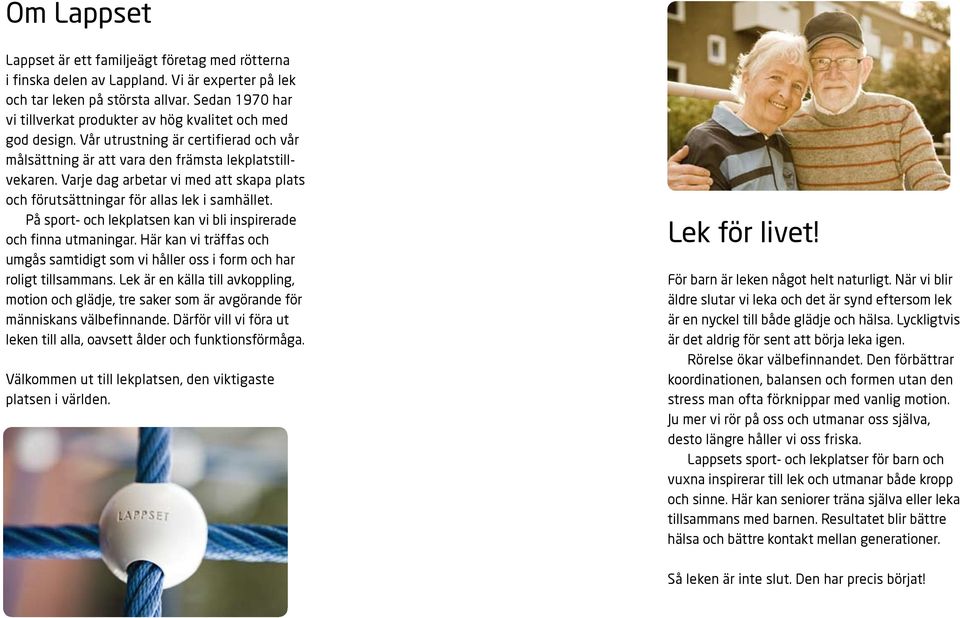 Om Lappset

Lappset är ett familjeägt företag med rötterna i finska delen av Lappland. Vi är experter på lek och tar leken på största allvar. Sedan 1970 har vi tillverkat produkter av hög kvalitet och med god design. Vår utrustning är certifierad och vår målsättning är att vara den främsta lekplatstillvekaren. Varje dag arbetar vi med att skapa plats och förutsättningar för allas lek i samhället.

På sport- och lekplatsen kan vi bli inspirerade och finna utmaningar. Här kan vi träffas och umgås samtidigt som vi håller oss i form och har roligt tillsammans. Lek är en källa till avkoppling, motion och glädje, tre saker som är avgörande för människans välbefinnande. Därför vill vi föra ut leken till alla, oavsett ålder och funktionsförmåga.

Välkommen ut till lekplatsen, den viktigaste platsen i världen.

LAPPSET

Lek för livet!

För barn är leken något helt naturligt. När vi blir äldre slutar vi leka och det är synd eftersom lek är en nyckel till både glädje och hälsa. Lyckligtvis är det aldrig för sent att börja leka igen.

Rörelse ökar välbefinnandet. Den förbättrar koordinationen, balansen och formen utan den stress man ofta förknippar med vanlig motion. Ju mer vi rör på oss och utmanar oss själva, desto längre håller vi oss friska.

Lappsets sport- och lekplatser för barn och vuxna inspirerar till lek och utmanar både kropp och sinne. Här kan seniorer träna själva eller leka tillsammans med barnen. Resultatet blir bättre hälsa och bättre kontakt mellan generationer.

Så leken är inte slut. Den har precis börjat!